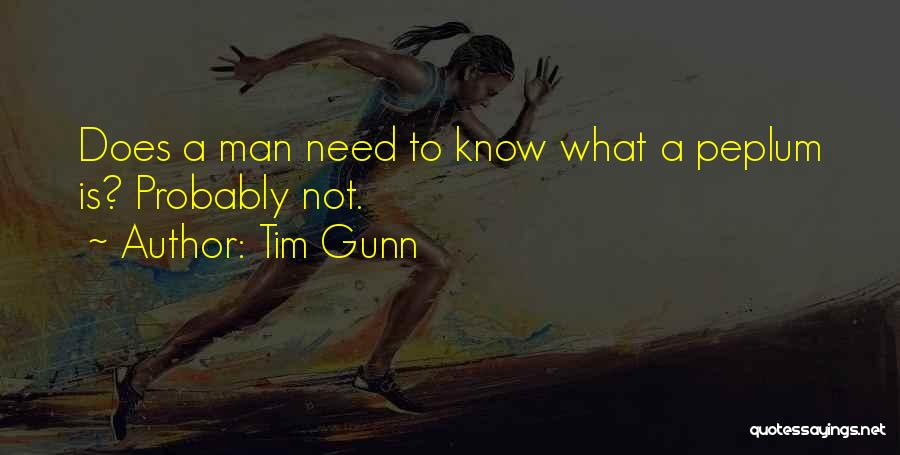 Does a man need to know what a peplum is? Probably not.

~ Author: Tim Gunn

quotessayings.net